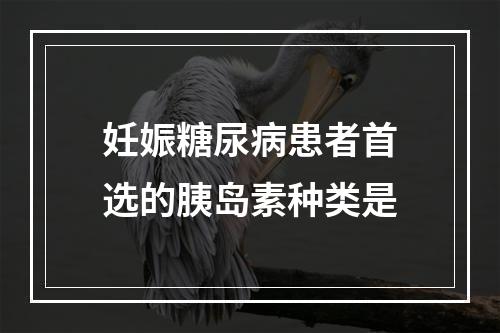 妊娠糖尿病患者首选的胰岛素种类是